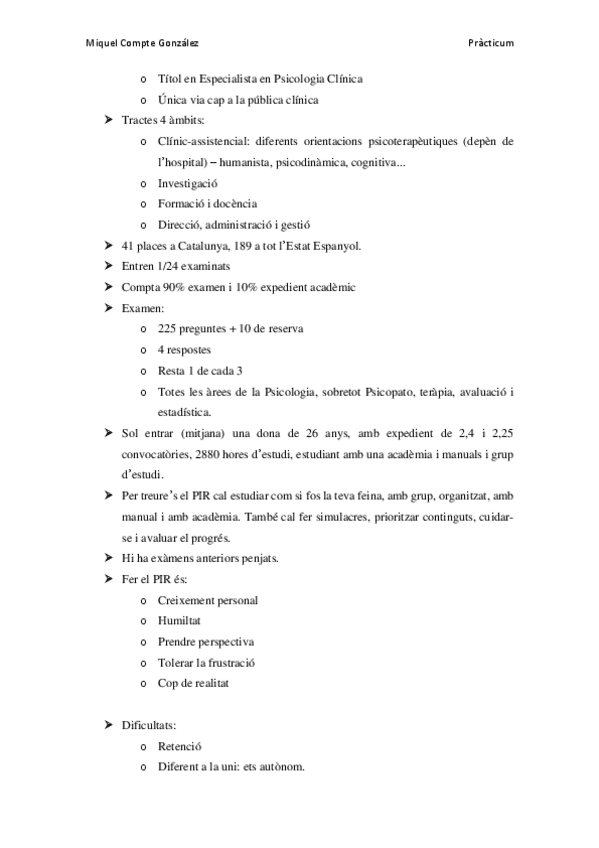 Miquel Compte González Pràcticum

o Títol en Especialista en Psicologia Clínica
o Única via cap a la pública clínica

➤ Tractes 4 àmbits:
o Clínic-assistencial: diferents orientacions psicoterapèutiques (depèn de l'hospital) – humanista, psicodinàmica, cognitiva...
o Investigació
o Formació i docència
o Direcció, administració i gestió

➤ 41 places a Catalunya, 189 a tot l'Estat Espanyol.
➤ Entren 1/24 examinats
➤ Compta 90% examen i 10% expedient acadèmic
➤ Examen:
o 225 preguntes + 10 de reserva
o 4 respostes
o Resta 1 de cada 3
o Totes les àrees de la Psicologia, sobretot Psicopato, teràpia, avaluació i estadística.

➤ Sol entrar (mitjana) una dona de 26 anys, amb expedient de 2,4 i 2,25 convocatòries, 2880 hores d'estudi, estudiant amb una acadèmia i manuals i grup d'estudi.
➤ Per treure's el PIR cal estudiar com si fos la teva feina, amb grup, organitzat, amb manual i amb acadèmia. També cal fer simulacres, prioritzar continguts, cuidar-se i avaluar el progrés.
➤ Hi ha exàmens anteriors penjats.
➤ Fer el PIR és:
o Creixement personal
o Humiltat
o Prendre perspectiva
o Tolerar la frustració
o Cop de realitat

➤ Dificultats:
o Retenció
o Diferent a la uni: ets autònom.